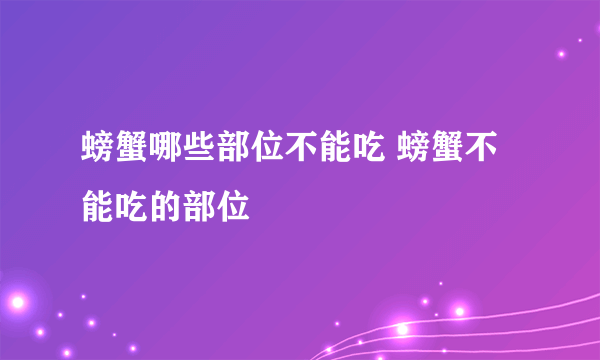 螃蟹哪些部位不能吃 螃蟹不能吃的部位